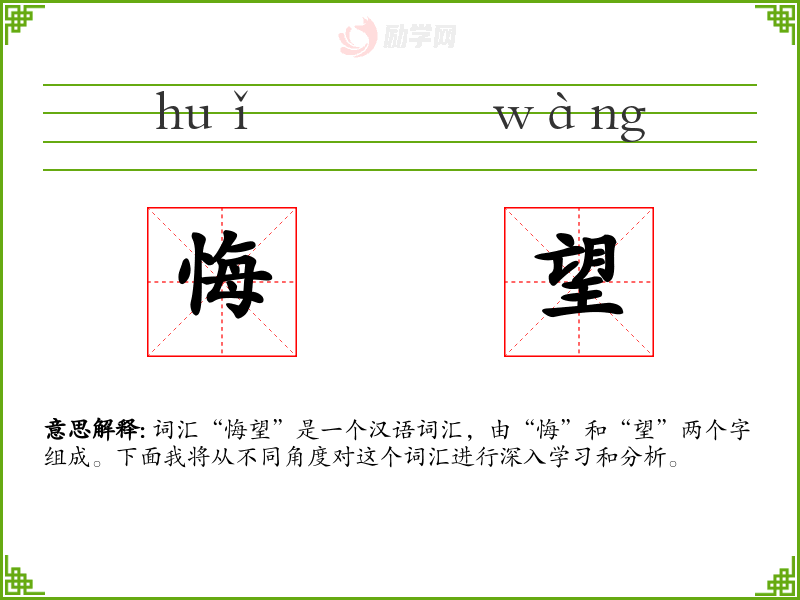 hu ǐ w à ng

悔 望

意思解释:词汇“悔望”是一个汉语词汇,由“悔”和“望”两个字组成。下面我将从不同角度对这个词汇进行深入学习和分析。

励学网